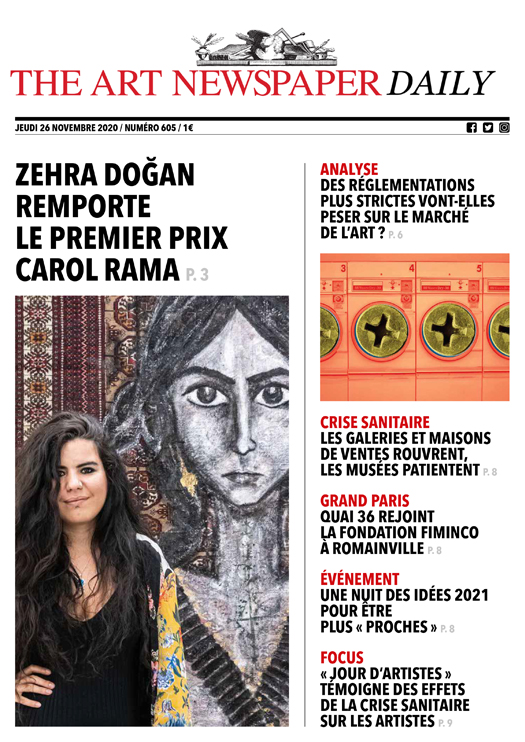 THE ART NEWSPAPER DAILY

JEUDI 26 NOVEMBRE 2020 / NUMÉRO 605 / 1€

ZEHRA DOĞAN REMPORTE LE PREMIER PRIX CAROL RAMA P. 3

ANALYSE
DES RÉGLEMENTATIONS PLUS STRICTES VONT-ELLES PESER SUR LE MARCHÉ DE L'ART ? P. 6

3 4 5

CRISE SANITAIRE
LES GALERIES ET MAISONS DE VENTES ROUVRENT, LES MUSÉES PATIENTENT P. 8

GRAND PARIS
QUAI 36 REJOINT LA FONDATION FIMINCO À ROMAINVILLE P. 8

ÉVÉNEMENT
UNE NUIT DES IDÉES 2021 POUR ÊTRE PLUS « PROCHES » P. 8

FOCUS
« JOUR D'ARTISTES » TÉMOIGNE DES EFFETS DE LA CRISE SANITAIRE SUR LES ARTISTES P. 9